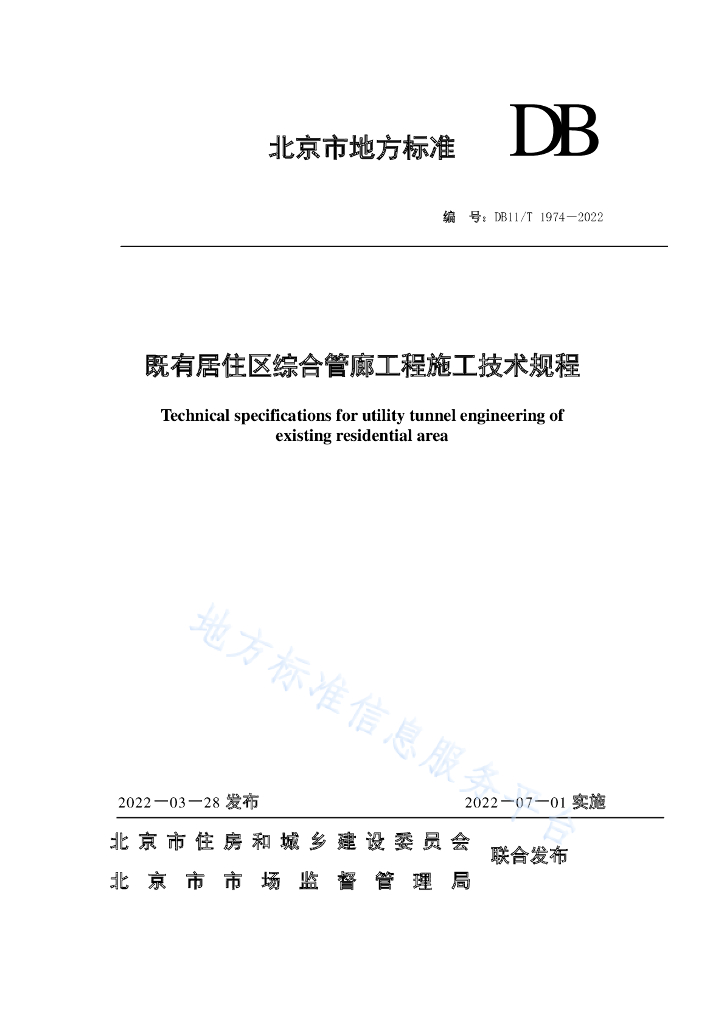 北京市地方标准 DB

编 号：DB11/T 1974－2022

既有居住区综合管廊工程施工技术规程

Technical specifications for utility tunnel engineering of existing residential area

地方标准信息服务平台

2022－03－28 发布 2022－07－01 实施

北京市住房和城乡建设委员会
北京市市场监督管理局
联合发布